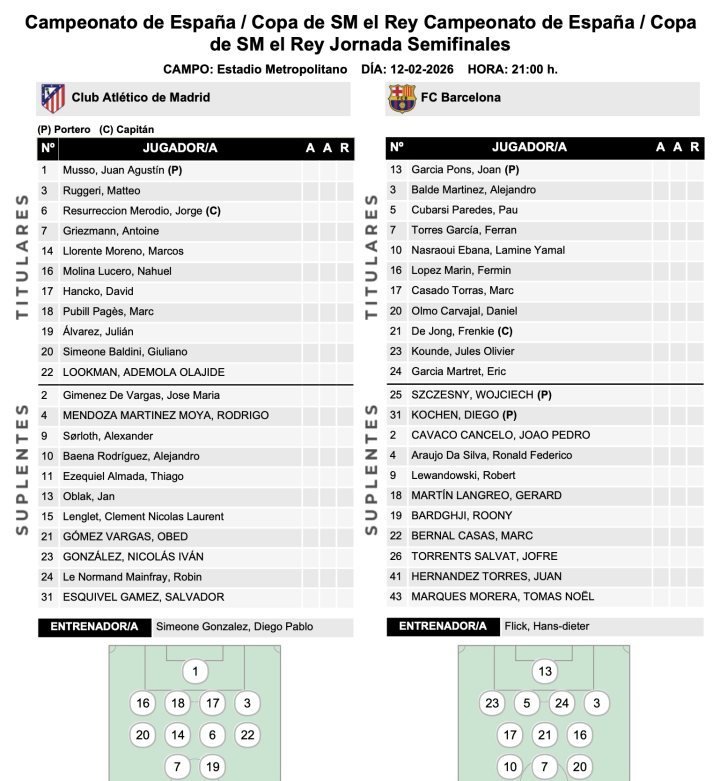 Campeonato de España / Copa de SM el Rey Campeonato de España / Copa de SM el Rey Jornada Semifinales

CAMPO: Estadio Metropolitano DÍA: 12-02-2026 HORA: 21:00 h.

Club Atlético de Madrid

(P) Portero (C) Capitán

TITULARES

| Nº | JUGADOR/A | A | A | R |
|---|---|---|---|---|
| 1 | Musso, Juan Agustín (P) | | | |
| 3 | Ruggeri, Matteo | | | |
| 6 | Resurreccion Merodio, Jorge (C) | | | |
| 7 | Griezmann, Antoine | | | |
| 14 | Llorente Moreno, Marcos | | | |
| 16 | Molina Lucero, Nahuel | | | |
| 17 | Hancko, David | | | |
| 18 | Pubill Pagès, Marc | | | |
| 19 | Álvarez, Julián | | | |
| 20 | Simeone Baldini, Giuliano | | | |
| 22 | LOOKMAN, ADEMOLA OLAJIDE | | | |

SUPLENTES

| | | | | |
|---|---|---|---|---|
| 2 | Gimenez De Vargas, Jose Maria | | | |
| 4 | MENDOZA MARTINEZ MOYA, RODRIGO | | | |
| 9 | Sørloth, Alexander | | | |
| 10 | Baena Rodríguez, Alejandro | | | |
| 11 | Ezequiel Almada, Thiago | | | |
| 13 | Oblak, Jan | | | |
| 15 | Lenglet, Clement Nicolas Laurent | | | |
| 21 | GÓMEZ VARGAS, OBED | | | |
| 23 | GONZÁLEZ, NICOLÁS IVÁN | | | |
| 24 | Le Normand Mainfray, Robin | | | |
| 31 | ESQUIVEL GAMEZ, SALVADOR | | | |

ENTRENADOR/A Simeone Gonzalez, Diego Pablo

1
16 18 17 3
20 14 6 22
7 19

FC Barcelona

TITULARES

| Nº | JUGADOR/A | A | A | R |
|---|---|---|---|---|
| 13 | Garcia Pons, Joan (P) | | | |
| 3 | Balde Martinez, Alejandro | | | |
| 5 | Cubarsi Paredes, Pau | | | |
| 7 | Torres García, Ferran | | | |
| 10 | Nasraoui Ebana, Lamine Yamal | | | |
| 16 | Lopez Marin, Fermin | | | |
| 17 | Casado Torras, Marc | | | |
| 20 | Olmo Carvajal, Daniel | | | |
| 21 | De Jong, Frenkie (C) | | | |
| 23 | Kounde, Jules Olivier | | | |
| 24 | Garcia Martret, Eric | | | |

SUPLENTES

| | | | | |
|---|---|---|---|---|
| 25 | SZCZESNY, WOJCIECH (P) | | | |
| 31 | KOCHEN, DIEGO (P) | | | |
| 2 | CAVACO CANCELO, JOAO PEDRO | | | |
| 4 | Araujo Da Silva, Ronald Federico | | | |
| 9 | Lewandowski, Robert | | | |
| 18 | MARTÍN LANGREO, GERARD | | | |
| 19 | BARDGHJI, ROONY | | | |
| 22 | BERNAL CASAS, MARC | | | |
| 26 | TORRENTS SALVAT, JOFRE | | | |
| 41 | HERNANDEZ TORRES, JUAN | | | |
| 43 | MARQUES MORERA, TOMAS NOËL | | | |

ENTRENADOR/A Flick, Hans-dieter

13
23 5 24 3
17 21 16
10 7 20